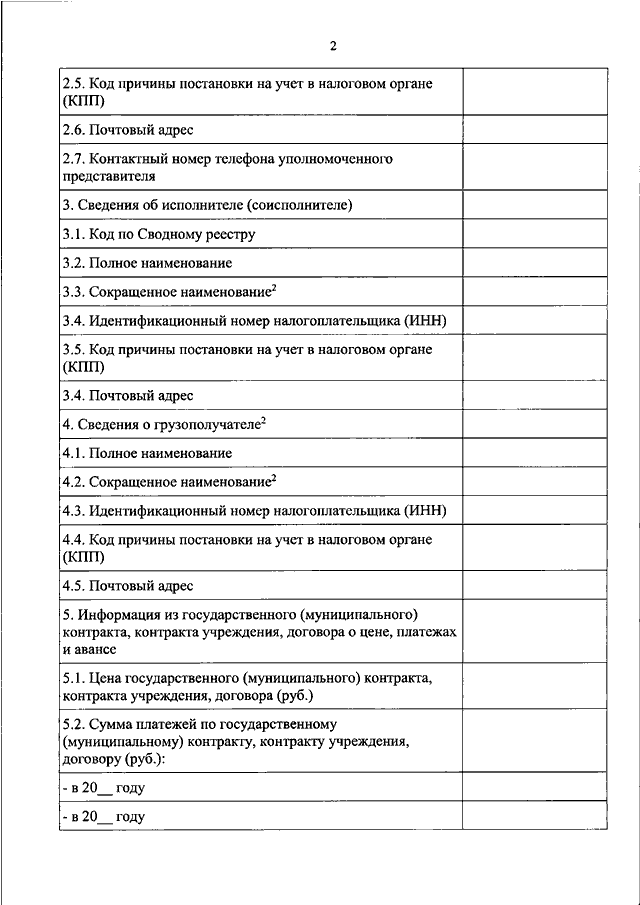 2

| | |
|---|---|
| 2.5. Код причины постановки на учет в налоговом органе (КПП) | |
| 2.6. Почтовый адрес | |
| 2.7. Контактный номер телефона уполномоченного представителя | |
| 3. Сведения об исполнителе (соисполнителе) | |
| 3.1. Код по Сводному реестру | |
| 3.2. Полное наименование | |
| 3.3. Сокращенное наименование$^2$ | |
| 3.4. Идентификационный номер налогоплательщика (ИНН) | |
| 3.5. Код причины постановки на учет в налоговом органе (КПП) | |
| 3.4. Почтовый адрес | |
| 4. Сведения о грузополучателе$^2$ | |
| 4.1. Полное наименование | |
| 4.2. Сокращенное наименование$^2$ | |
| 4.3. Идентификационный номер налогоплательщика (ИНН) | |
| 4.4. Код причины постановки на учет в налоговом органе (КПП) | |
| 4.5. Почтовый адрес | |
| 5. Информация из государственного (муниципального) контракта, контракта учреждения, договора о цене, платежах и авансе | |
| 5.1. Цена государственного (муниципального) контракта, контракта учреждения, договора (руб.) | |
| 5.2. Сумма платежей по государственному (муниципальному) контракту, контракту учреждения, договору (руб.): | |
| - в 20__ году | |
| - в 20__ году | |